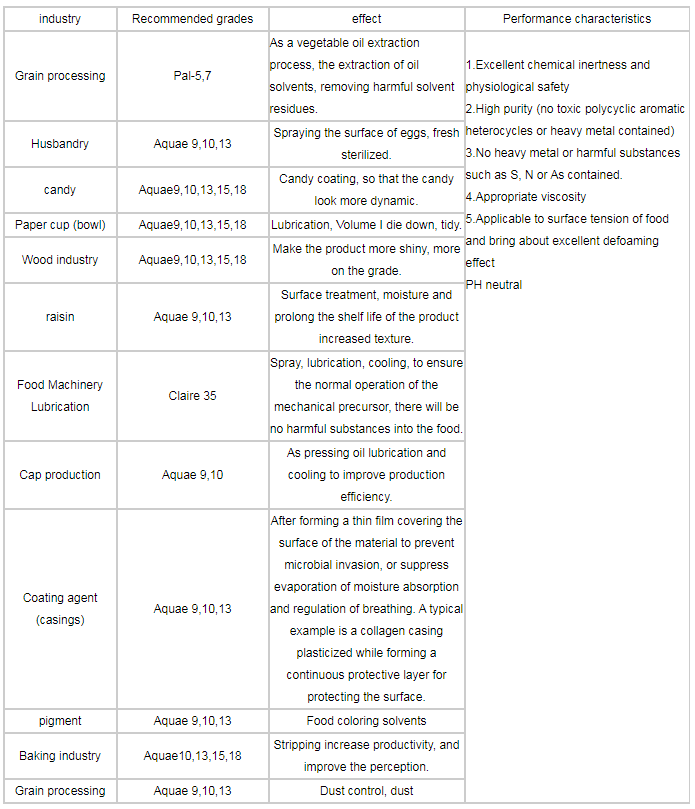 | industry | Recommended grades | effect | Performance characteristics |
|---|---|---|---|
| Grain processing | Pal-5,7 | As a vegetable oil extraction process, the extraction of oil solvents, removing harmful solvent residues. | 1.Excellent chemical inertness and physiological safety 2.High purity (no toxic polycyclic aromatic heterocycles or heavy metal contained) 3.No heavy metal or harmful substances such as S, N or As contained. 4.Appropriate viscosity 5.Applicable to surface tension of food and bring about excellent defoaming effect PH neutral |
| Husbandry | Aquae 9,10,13 | Spraying the surface of eggs, fresh sterilized. | |
| candy | Aquae9,10,13,15,18 | Candy coating, so that the candy look more dynamic. | |
| Paper cup (bowl) | Aquae9,10,13,15,18 | Lubrication, Volume I die down, tidy. | |
| Wood industry | Aquae9,10,13,15,18 | Make the product more shiny, more on the grade. | |
| raisin | Aquae 9,10,13 | Surface treatment, moisture and prolong the shelf life of the product increased texture. | |
| Food Machinery Lubrication | Claire 35 | Spray, lubrication, cooling, to ensure the normal operation of the mechanical precursor, there will be no harmful substances into the food. | |
| Cap production | Aquae 9,10 | As pressing oil lubrication and cooling to improve production efficiency. | |
| Coating agent (casings) | Aquae 9,10,13 | After forming a thin film covering the surface of the material to prevent microbial invasion, or suppress evaporation of moisture absorption and regulation of breathing. A typical example is a collagen casing plasticized while forming a continuous protective layer for protecting the surface. | |
| pigment | Aquae 9,10,13 | Food coloring solvents | |
| Baking industry | Aquae10,13,15,18 | Stripping increase productivity, and improve the perception. | |
| Grain processing | Aquae 9,10,13 | Dust control, dust | |